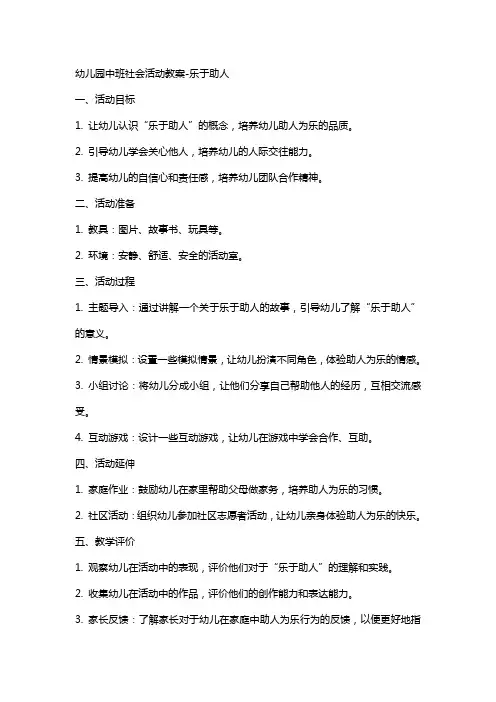 幼儿园中班社会活动教案-乐于助人

一、活动目标

1. 让幼儿认识“乐于助人”的概念，培养幼儿助人为乐的品质。

2. 引导幼儿学会关心他人，培养幼儿的人际交往能力。

3. 提高幼儿的自信心和责任感，培养幼儿团队合作精神。

二、活动准备

1. 教具：图片、故事书、玩具等。

2. 环境：安静、舒适、安全的活动室。

三、活动过程

1. 主题导入：通过讲解一个关于乐于助人的故事，引导幼儿了解“乐于助人”的意义。

2. 情景模拟：设置一些模拟情景，让幼儿扮演不同角色，体验助人为乐的情感。

3. 小组讨论：将幼儿分成小组，让他们分享自己帮助他人的经历，互相交流感受。

4. 互动游戏：设计一些互动游戏，让幼儿在游戏中学会合作、互助。

四、活动延伸

1. 家庭作业：鼓励幼儿在家里帮助父母做家务，培养助人为乐的习惯。

2. 社区活动：组织幼儿参加社区志愿者活动，让幼儿亲身体验助人为乐的快乐。

五、教学评价

1. 观察幼儿在活动中的表现，评价他们对于“乐于助人”的理解和实践。

2. 收集幼儿在活动中的作品，评价他们的创作能力和表达能力。

3. 家长反馈：了解家长对于幼儿在家庭中助人为乐行为的反馈，以便更好地指